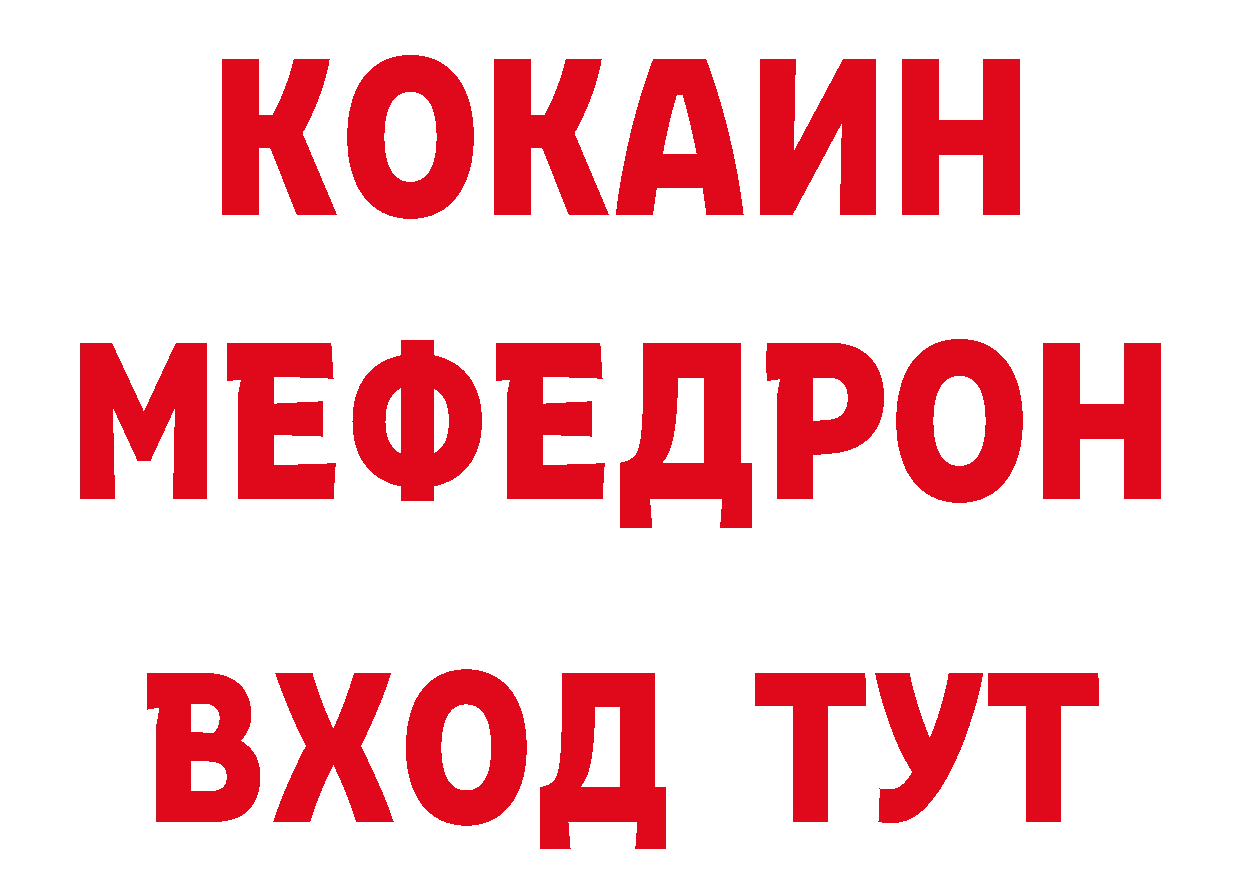 КОКАИН
МЕФЕДРОН
ВХОД ТУТ